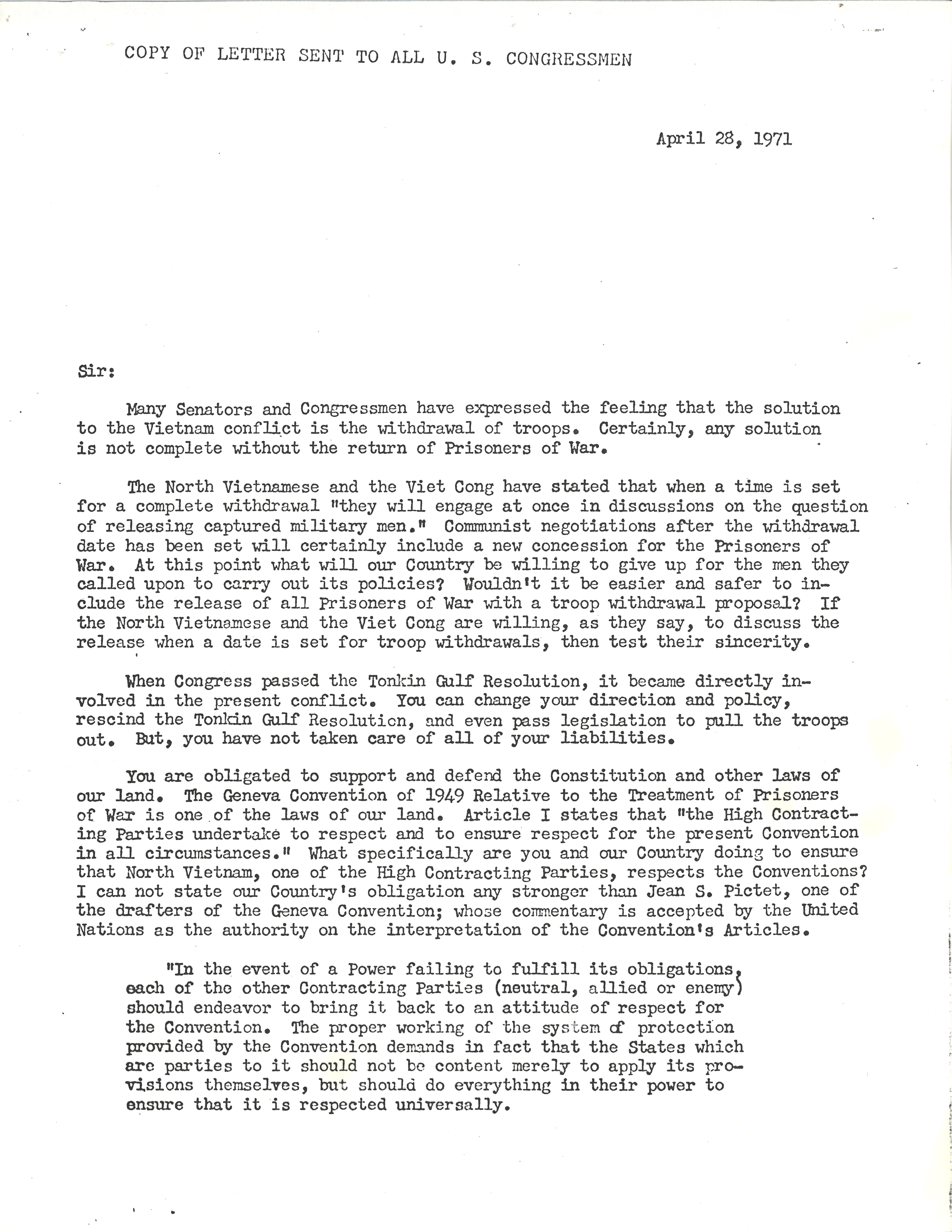 COPY OF LETTER SENT TO ALL U. S. CONGRESSMEN

April 28, 1971

Sir:

Many Senators and Congressmen have expressed the feeling that the solution to the Vietnam conflict is the withdrawal of troops. Certainly, any solution is not complete without the return of Prisoners of War.

The North Vietnamese and the Viet Cong have stated that when a time is set for a complete withdrawal "they will engage at once in discussions on the question of releasing captured military men." Communist negotiations after the withdrawal date has been set will certainly include a new concession for the Prisoners of War. At this point what will our Country be willing to give up for the men they called upon to carry out its policies? Wouldn't it be easier and safer to include the release of all Prisoners of War with a troop withdrawal proposal? If the North Vietnamese and the Viet Cong are willing, as they say, to discuss the release when a date is set for troop withdrawals, then test their sincerity.

When Congress passed the Tonkin Gulf Resolution, it became directly involved in the present conflict. You can change your direction and policy, rescind the Tonkin Gulf Resolution, and even pass legislation to pull the troops out. But, you have not taken care of all of your liabilities.

You are obligated to support and defend the Constitution and other laws of our land. The Geneva Convention of 1949 Relative to the Treatment of Prisoners of War is one of the laws of our land. Article I states that "the High Contracting Parties undertake to respect and to ensure respect for the present Convention in all circumstances." What specifically are you and our Country doing to ensure that North Vietnam, one of the High Contracting Parties, respects the Conventions? I can not state our Country's obligation any stronger than Jean S. Pictet, one of the drafters of the Geneva Convention; whose commentary is accepted by the United Nations as the authority on the interpretation of the Convention's Articles.

"In the event of a Power failing to fulfill its obligations, each of the other Contracting Parties (neutral, allied or enemy) should endeavor to bring it back to an attitude of respect for the Convention. The proper working of the system of protection provided by the Convention demands in fact that the States which are parties to it should not be content merely to apply its provisions themselves, but should do everything in their power to ensure that it is respected universally.